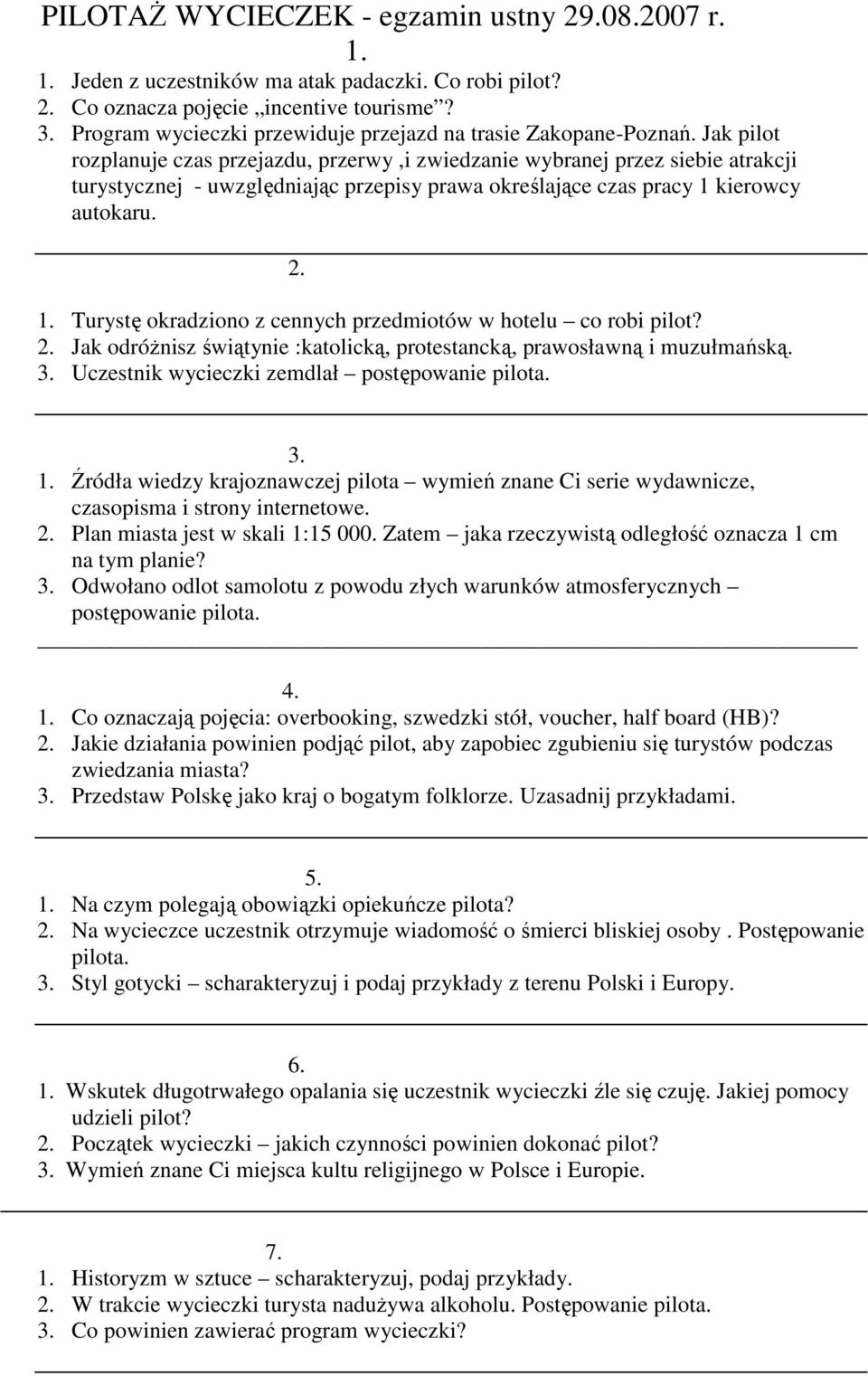 PILOTAŻ WYCIECZEK - egzamin ustny 29.08.2007 r.

1.

1. Jeden z uczestników ma atak padaczki. Co robi pilot?
2. Co oznacza pojęcie „incentive tourisme”?
3. Program wycieczki przewiduje przejazd na trasie Zakopane-Poznań. Jak pilot rozplanuje czas przejazdu, przerwy ,i zwiedzanie wybranej przez siebie atrakcji turystycznej - uwzględniając przepisy prawa określające czas pracy 1 kierowcy autokaru.

2.

1. Turystę okradziono z cennych przedmiotów w hotelu – co robi pilot?
2. Jak odróżnisz świątynie :katolicką, protestancką, prawosławną i muzułmańską.
3. Uczestnik wycieczki zemdlał – postępowanie pilota.

3.

1. Źródła wiedzy krajoznawczej pilota – wymień znane Ci serie wydawnicze, czasopisma i strony internetowe.
2. Plan miasta jest w skali 1:15 000. Zatem – jaka rzeczywistą odległość oznacza 1 cm na tym planie?
3. Odwołano odlot samolotu z powodu złych warunków atmosferycznych – postępowanie pilota.

4.

1. Co oznaczają pojęcia: overbooking, szwedzki stół, voucher, half board (HB)?
2. Jakie działania powinien podjąć pilot, aby zapobiec zgubieniu się turystów podczas zwiedzania miasta?
3. Przedstaw Polskę jako kraj o bogatym folklorze. Uzasadnij przykładami.

5.

1. Na czym polegają obowiązki opiekuńcze pilota?
2. Na wycieczce uczestnik otrzymuje wiadomość o śmierci bliskiej osoby . Postępowanie pilota.
3. Styl gotycki – scharakteryzuj i podaj przykłady z terenu Polski i Europy.

6.

1. Wskutek długotrwałego opalania się uczestnik wycieczki źle się czuję. Jakiej pomocy udzieli pilot?
2. Początek wycieczki – jakich czynności powinien dokonać pilot?
3. Wymień znane Ci miejsca kultu religijnego w Polsce i Europie.

7.

1. Historyzm w sztuce – scharakteryzuj, podaj przykłady.
2. W trakcie wycieczki turysta nadużywa alkoholu. Postępowanie pilota.
3. Co powinien zawierać program wycieczki?